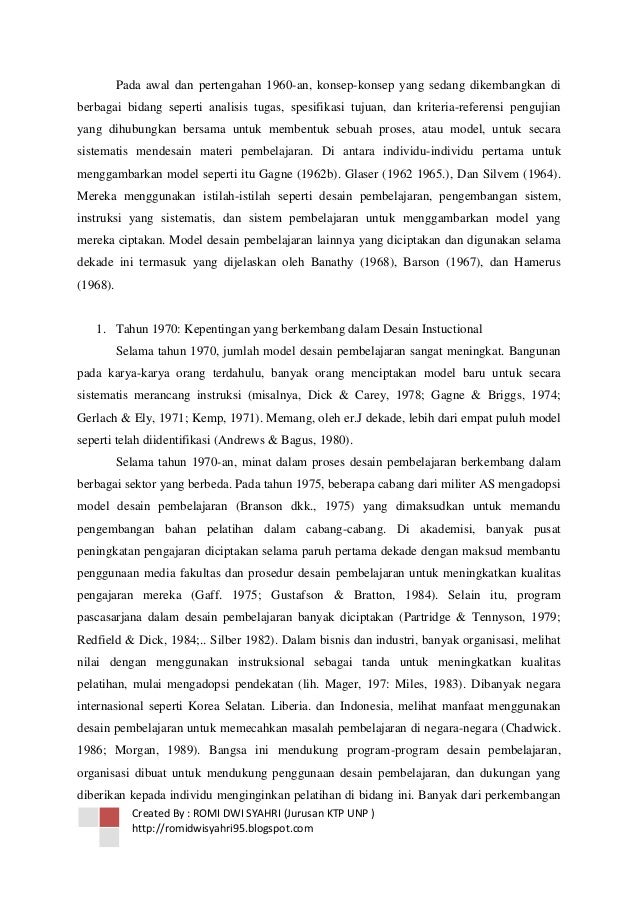 Pada awal dan pertengahan 1960-an, konsep-konsep yang sedang dikembangkan di berbagai bidang seperti analisis tugas, spesifikasi tujuan, dan kriteria-referensi pengujian yang dihubungkan bersama untuk membentuk sebuah proses, atau model, untuk secara sistematis mendesain materi pembelajaran. Di antara individu-individu pertama untuk menggambarkan model seperti itu Gagne (1962b). Glaser (1962 1965.), Dan Silvem (1964). Mereka menggunakan istilah-istilah seperti desain pembelajaran, pengembangan sistem, instruksi yang sistematis, dan sistem pembelajaran untuk menggambarkan model yang mereka ciptakan. Model desain pembelajaran lainnya yang diciptakan dan digunakan selama dekade ini termasuk yang dijelaskan oleh Banathy (1968), Barson (1967), dan Hamerus (1968).

1. Tahun 1970: Kepentingan yang berkembang dalam Desain Instuctional

Selama tahun 1970, jumlah model desain pembelajaran sangat meningkat. Bangunan pada karya-karya orang terdahulu, banyak orang menciptakan model baru untuk secara sistematis merancang instruksi (misalnya, Dick & Carey, 1978; Gagne & Briggs, 1974; Gerlach & Ely, 1971; Kemp, 1971). Memang, oleh er.J dekade, lebih dari empat puluh model seperti telah diidentifikasi (Andrews & Bagus, 1980).

Selama tahun 1970-an, minat dalam proses desain pembelajaran berkembang dalam berbagai sektor yang berbeda. Pada tahun 1975, beberapa cabang dari militer AS mengadopsi model desain pembelajaran (Branson dkk., 1975) yang dimaksudkan untuk memandu pengembangan bahan pelatihan dalam cabang-cabang. Di akademisi, banyak pusat peningkatan pengajaran diciptakan selama paruh pertama dekade dengan maksud membantu penggunaan media fakultas dan prosedur desain pembelajaran untuk meningkatkan kualitas pengajaran mereka (Gaff. 1975; Gustafson & Bratton, 1984). Selain itu, program pascasarjana dalam desain pembelajaran banyak diciptakan (Partridge & Tennyson, 1979; Redfield & Dick, 1984;.. Silber 1982). Dalam bisnis dan industri, banyak organisasi, melihat nilai dengan menggunakan instruksional sebagai tanda untuk meningkatkan kualitas pelatihan, mulai mengadopsi pendekatan (lih. Mager, 197: Miles, 1983). Dibanyak negara internasional seperti Korea Selatan. Liberia. dan Indonesia, melihat manfaat menggunakan desain pembelajaran untuk memecahkan masalah pembelajaran di negara-negara (Chadwick. 1986; Morgan, 1989). Bangsa ini mendukung program-program desain pembelajaran, organisasi dibuat untuk mendukung penggunaan desain pembelajaran, dan dukungan yang diberikan kepada individu menginginkan pelatihan di bidang ini. Banyak dari perkembangan

Created By : ROMI DWI SYAHRI (Jurusan KTP UNP )
http://romidwisyahri95.blogspot.com